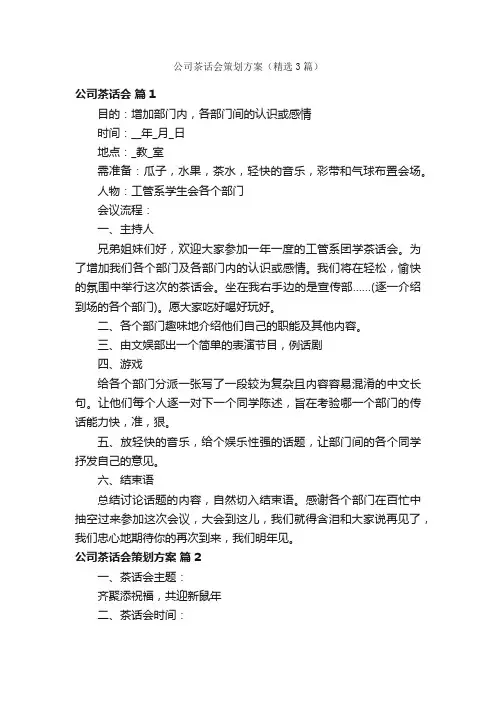 公司茶话会策划方案（精选3篇）

公司茶话会 篇1

目的：增加部门内，各部门间的认识或感情

时间：_年_月_日

地点：_教_室

需准备：瓜子，水果，茶水，轻快的音乐，彩带和气球布置会场。

人物：工管系学生会各个部门

会议流程：

一、主持人

兄弟姐妹们好，欢迎大家参加一年一度的工管系团学茶话会。为了增加我们各个部门及各部门内的认识或感情。我们将在轻松，愉快的氛围中举行这次的茶话会。坐在我右手边的是宣传部……(逐一介绍到场的各个部门)。愿大家吃好喝好玩好。

二、各个部门趣味地介绍他们自己的职能及其他内容。

三、由文娱部出一个简单的表演节目，例话剧

四、游戏

给各个部门分派一张写了一段较为复杂且内容容易混淆的中文长句。让他们每个人逐一对下一个同学陈述，旨在考验哪一个部门的传话能力快，准，狠。

五、放轻快的音乐，给个娱乐性强的话题，让部门间的各个同学抒发自己的意见。

六、结束语

总结讨论话题的内容，自然切入结束语。感谢各个部门在百忙中抽空过来参加这次会议，大会到这儿，我们就得含泪和大家说再见了，我们忠心地期待你的再次到来，我们明年见。

公司茶话会策划方案 篇2

一、茶话会主题：

齐聚添祝福，共迎新鼠年

二、茶话会时间：